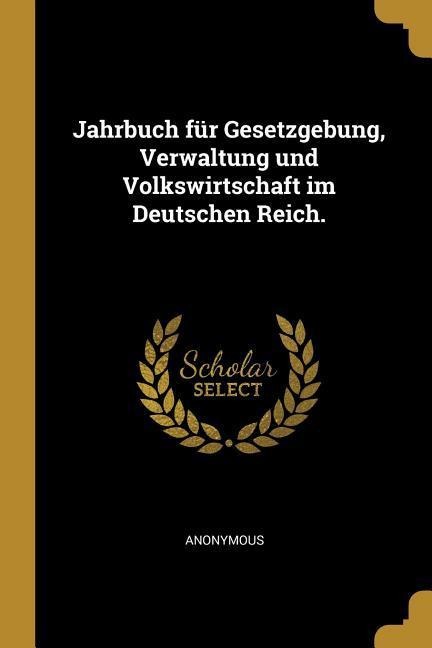 Jahrbuch für Gesetzgebung, Verwaltung und Volkswirtschaft im Deutschen Reich.

Scholar
SELECT

ANONYMOUS